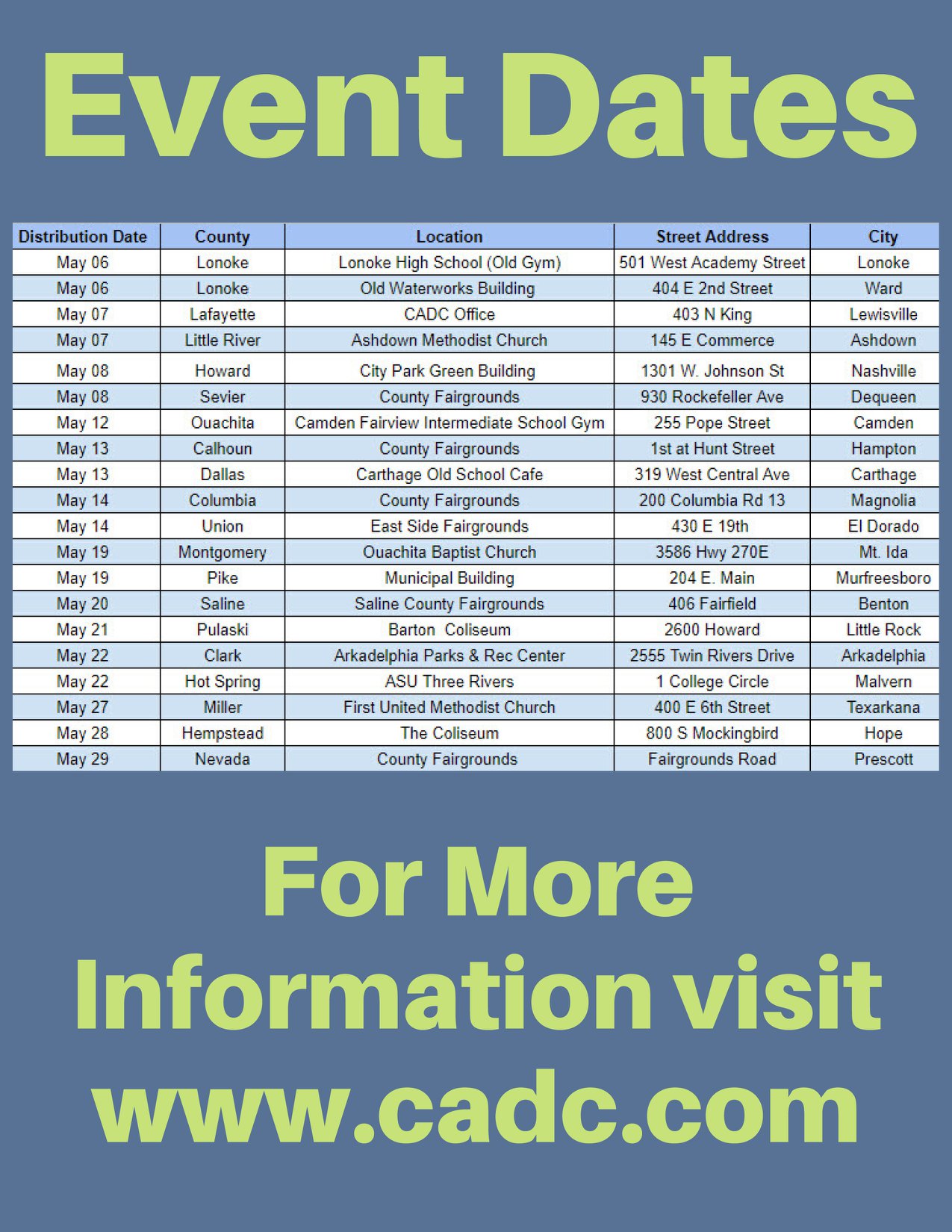 Event Dates

| Distribution Date | County | Location | Street Address | City |
|---|---|---|---|---|
| May 06 | Lonoke | Lonoke High School (Old Gym) | 501 West Academy Street | Lonoke |
| May 06 | Lonoke | Old Waterworks Building | 404 E 2nd Street | Ward |
| May 07 | Lafayette | CADC Office | 403 N King | Lewisville |
| May 07 | Little River | Ashdown Methodist Church | 145 E Commerce | Ashdown |
| May 08 | Howard | City Park Green Building | 1301 W. Johnson St | Nashville |
| May 08 | Sevier | County Fairgrounds | 930 Rockefeller Ave | Dequeen |
| May 12 | Ouachita | Camden Fairview Intermediate School Gym | 255 Pope Street | Camden |
| May 13 | Calhoun | County Fairgrounds | 1st at Hunt Street | Hampton |
| May 13 | Dallas | Carthage Old School Cafe | 319 West Central Ave | Carthage |
| May 14 | Columbia | County Fairgrounds | 200 Columbia Rd 13 | Magnolia |
| May 14 | Union | East Side Fairgrounds | 430 E 19th | El Dorado |
| May 19 | Montgomery | Ouachita Baptist Church | 3586 Hwy 270E | Mt. Ida |
| May 19 | Pike | Municipal Building | 204 E. Main | Murfreesboro |
| May 20 | Saline | Saline County Fairgrounds | 406 Fairfield | Benton |
| May 21 | Pulaski | Barton Coliseum | 2600 Howard | Little Rock |
| May 22 | Clark | Arkadelphia Parks & Rec Center | 2555 Twin Rivers Drive | Arkadelphia |
| May 22 | Hot Spring | ASU Three Rivers | 1 College Circle | Malvern |
| May 27 | Miller | First United Methodist Church | 400 E 6th Street | Texarkana |
| May 28 | Hempstead | The Coliseum | 800 S Mockingbird | Hope |
| May 29 | Nevada | County Fairgrounds | Fairgrounds Road | Prescott |

For More Information visit www.cadc.com